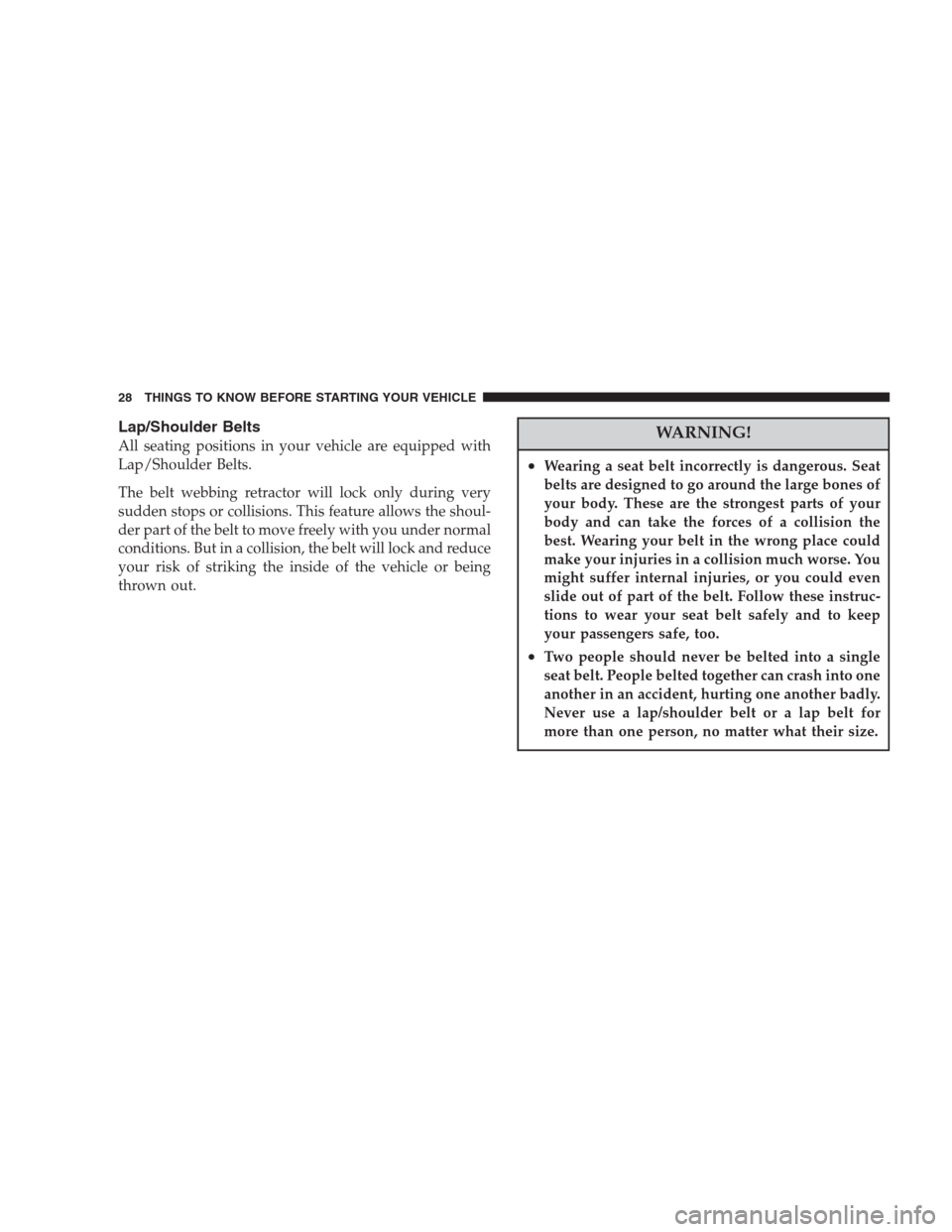 28 THINGS TO KNOW BEFORE STARTING YOUR VEHICLE

Lap/Shoulder Belts

All seating positions in your vehicle are equipped with Lap/Shoulder Belts.

The belt webbing retractor will lock only during very sudden stops or collisions. This feature allows the shoulder part of the belt to move freely with you under normal conditions. But in a collision, the belt will lock and reduce your risk of striking the inside of the vehicle or being thrown out.

WARNING!

• Wearing a seat belt incorrectly is dangerous. Seat belts are designed to go around the large bones of your body. These are the strongest parts of your body and can take the forces of a collision the best. Wearing your belt in the wrong place could make your injuries in a collision much worse. You might suffer internal injuries, or you could even slide out of part of the belt. Follow these instructions to wear your seat belt safely and to keep your passengers safe, too.

• Two people should never be belted into a single seat belt. People belted together can crash into one another in an accident, hurting one another badly. Never use a lap/shoulder belt or a lap belt for more than one person, no matter what their size.

carmanualsonline.info